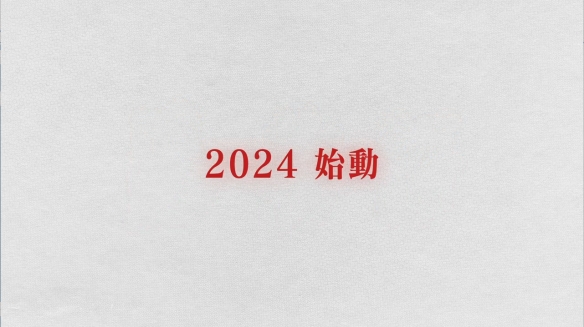 2024 始動